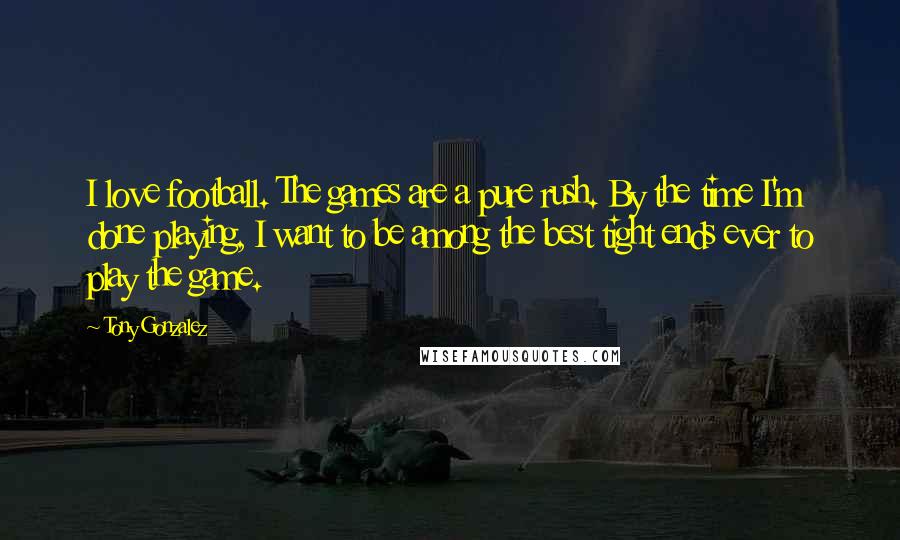 I love football. The games are a pure rush. By the time I'm done playing, I want to be among the best tight ends ever to play the game.

~ Tony Gonzalez

WISEFAMOUSQUOTES.COM